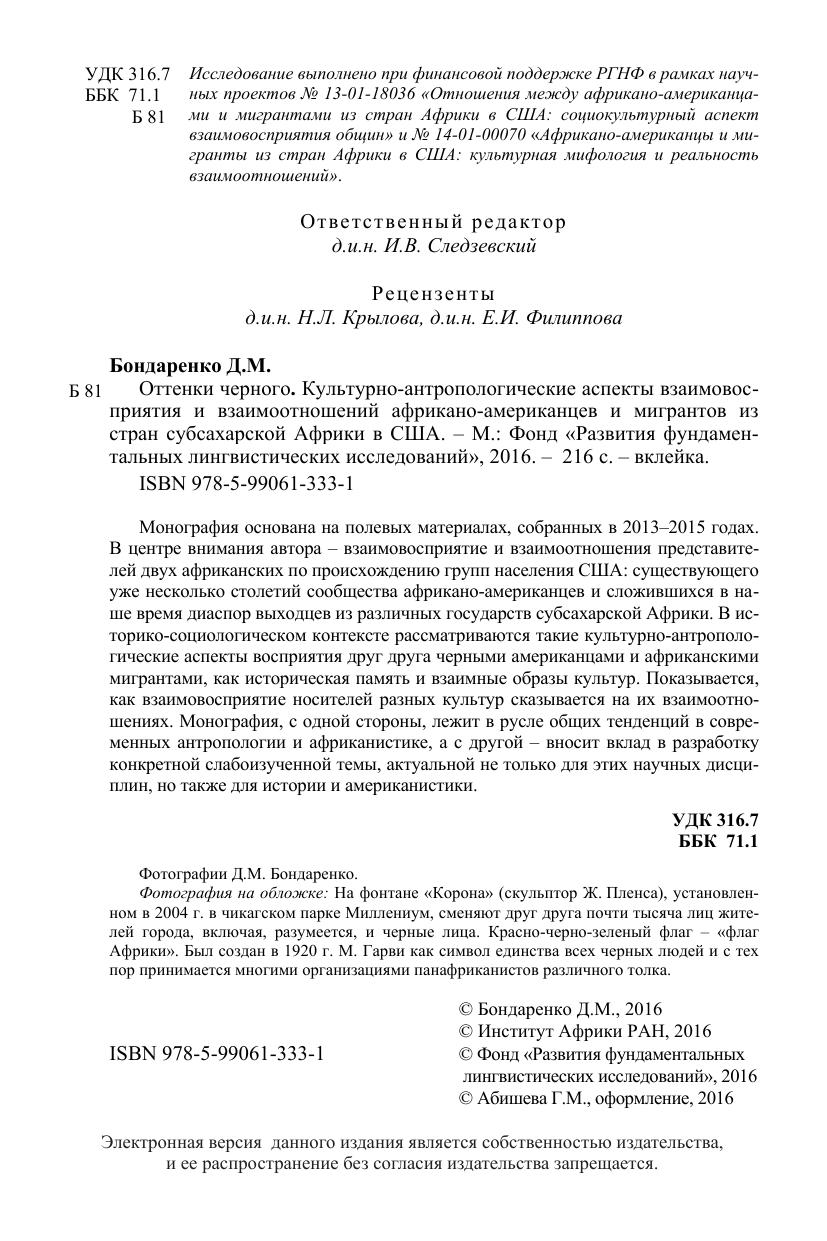 УДК 316.7
ББК 71.1
Б 81

Исследование выполнено при финансовой поддержке РГНФ в рамках научных проектов № 13-01-18036 «Отношения между африкано-американцами и мигрантами из стран Африки в США: социокультурный аспект взаимовосприятия общин» и № 14-01-00070 «Африкано-американцы и мигранты из стран Африки в США: культурная мифология и реальность взаимоотношений».

Ответственный редактор
д.и.н. И.В. Следзевский

Рецензенты
д.и.н. Н.Л. Крылова, д.и.н. Е.И. Филиппова

Бондаренко Д.М.

Б 81 Оттенки черного. Культурно-антропологические аспекты взаимовосприятия и взаимоотношений африкано-американцев и мигрантов из стран субсахарской Африки в США. – М.: Фонд «Развития фундаментальных лингвистических исследований», 2016. – 216 с. – вклейка.

ISBN 978-5-99061-333-1

Монография основана на полевых материалах, собранных в 2013–2015 годах. В центре внимания автора – взаимовосприятие и взаимоотношения представителей двух африканских по происхождению групп населения США: существующего уже несколько столетий сообщества африкано-американцев и сложившихся в наше время диаспор выходцев из различных государств субсахарской Африки. В историко-социологическом контексте рассматриваются такие культурно-антропологические аспекты восприятия друг друга черными американцами и африканскими мигрантами, как историческая память и взаимные образы культур. Показывается, как взаимовосприятие носителей разных культур сказывается на их взаимоотношениях. Монография, с одной стороны, лежит в русле общих тенденций в современных антропологии и африканистике, а с другой – вносит вклад в разработку конкретной слабоизученной темы, актуальной не только для этих научных дисциплин, но также для истории и американистики.

УДК 316.7
ББК 71.1

Фотографии Д.М. Бондаренко.
Фотография на обложке: На фонтане «Корона» (скульптор Ж. Пленса), установленном в 2004 г. в чикагском парке Миллениум, сменяют друг друга почти тысяча лиц жителей города, включая, разумеется, и черные лица. Красно-черно-зеленый флаг – «флаг Африки». Был создан в 1920 г. М. Гарви как символ единства всех черных людей и с тех пор принимается многими организациями панафриканистов различного толка.

ISBN 978-5-99061-333-1

© Бондаренко Д.М., 2016
© Институт Африки РАН, 2016
© Фонд «Развития фундаментальных лингвистических исследований», 2016
© Абишева Г.М., оформление, 2016

Электронная версия данного издания является собственностью издательства, и ее распространение без согласия издательства запрещается.